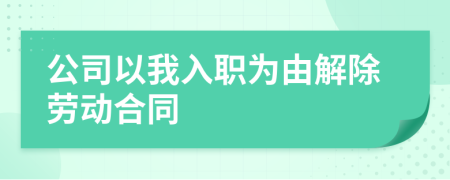 公司以我入职为由解除劳动合同